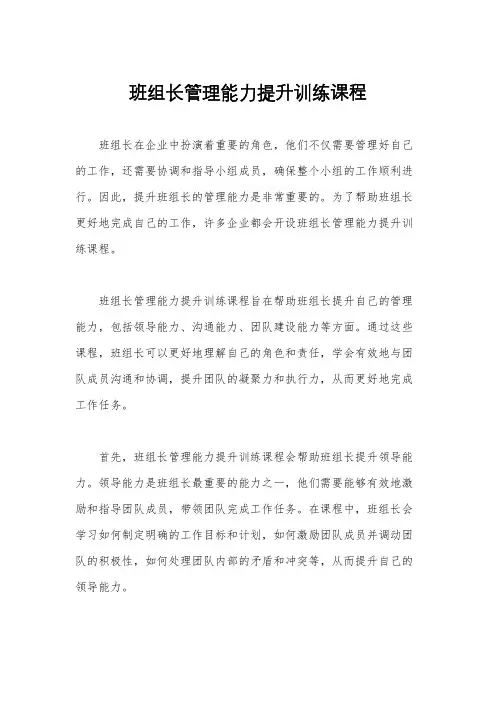 班组长管理能力提升训练课程

班组长在企业中扮演着重要的角色，他们不仅需要管理好自己的工作，还需要协调和指导小组成员，确保整个小组的工作顺利进行。因此，提升班组长的管理能力是非常重要的。为了帮助班组长更好地完成自己的工作，许多企业都会开设班组长管理能力提升训练课程。

班组长管理能力提升训练课程旨在帮助班组长提升自己的管理能力，包括领导能力、沟通能力、团队建设能力等方面。通过这些课程，班组长可以更好地理解自己的角色和责任，学会有效地与团队成员沟通和协调，提升团队的凝聚力和执行力，从而更好地完成工作任务。

首先，班组长管理能力提升训练课程会帮助班组长提升领导能力。领导能力是班组长最重要的能力之一，他们需要能够有效地激励和指导团队成员，带领团队完成工作任务。在课程中，班组长会学习如何制定明确的工作目标和计划，如何激励团队成员并调动团队的积极性，如何处理团队内部的矛盾和冲突等，从而提升自己的领导能力。